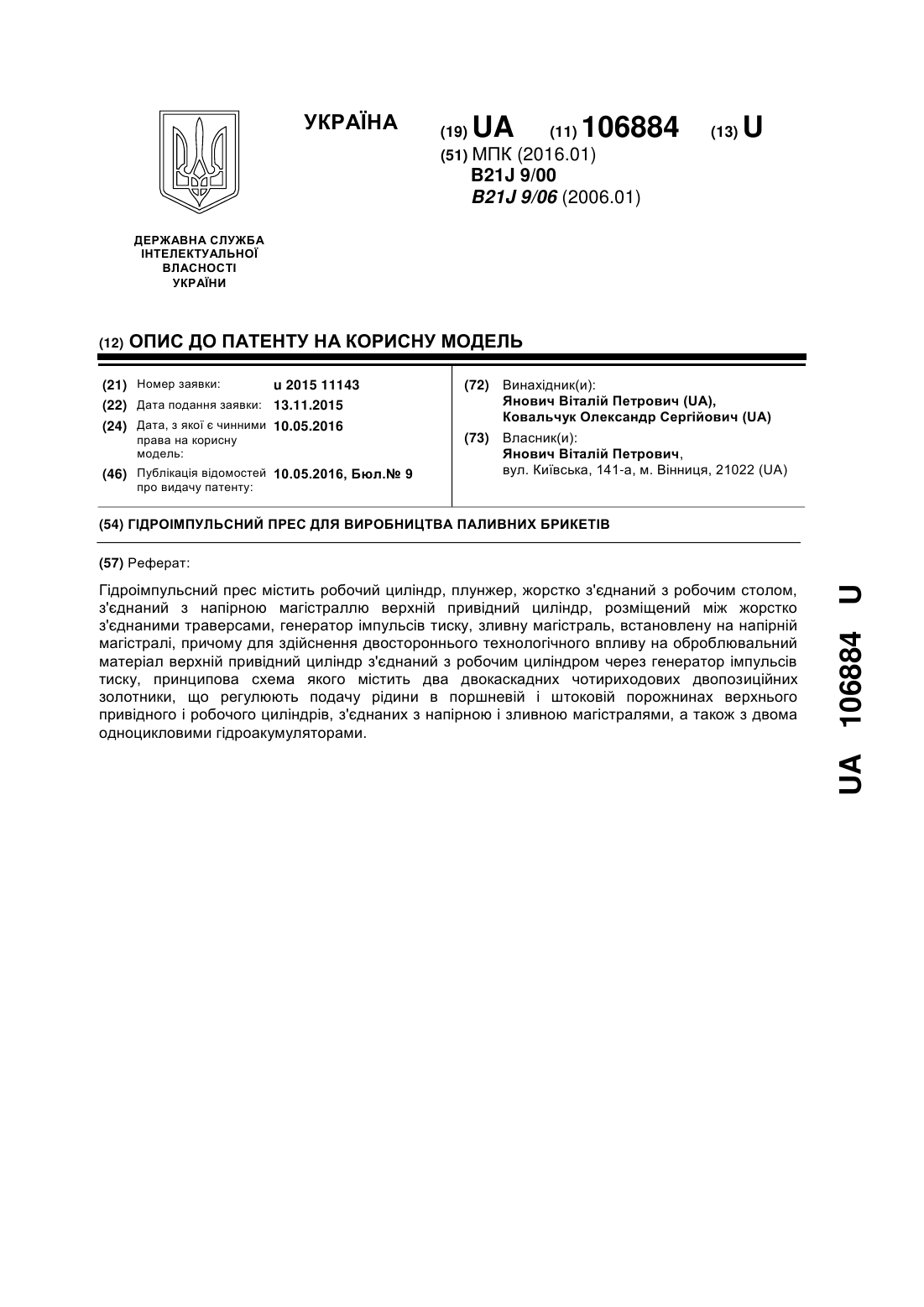 УКРАЇНА

(19) UA (11) 106884 (13) U

(51) МПК (2016.01)
B21J 9/00
B21J 9/06 (2006.01)

ДЕРЖАВНА СЛУЖБА ІНТЕЛЕКТУАЛЬНОЇ ВЛАСНОСТІ УКРАЇНИ

(12) ОПИС ДО ПАТЕНТУ НА КОРИСНУ МОДЕЛЬ

(21) Номер заявки: u 2015 11143
(22) Дата подання заявки: 13.11.2015
(24) Дата, з якої є чинними права на корисну модель: 10.05.2016
(46) Публікація відомостей про видачу патенту: 10.05.2016, Бюл.№ 9

(72) Винахідник(и):
Янович Віталій Петрович (UA),
Ковальчук Олександр Сергійович (UA)

(73) Власник(и):
Янович Віталій Петрович,
вул. Київська, 141-а, м. Вінниця, 21022 (UA)

(54) ГІДРОІМПУЛЬСНИЙ ПРЕС ДЛЯ ВИРОБНИЦТВА ПАЛИВНИХ БРИКЕТІВ

(57) Реферат:

Гідроімпульсний прес містить робочий циліндр, плунжер, жорстко з'єднаний з робочим столом, з'єднаний з напірною магістраллю верхній привідний циліндр, розміщений між жорстко з'єднаними траверсами, генератор імпульсів тиску, зливну магістраль, встановлену на напірній магістралі, причому для здійснення двостороннього технологічного впливу на оброблювальний матеріал верхній привідний циліндр з'єднаний з робочим циліндром через генератор імпульсів тиску, принципова схема якого містить два двокаскадних чотириходових двопозиційних золотники, що регулюють подачу рідини в поршневій і штоковій порожнинах верхнього привідного і робочого циліндрів, з'єднаних з напірною і зливною магістралями, а також з двома одноцикловими гідроакумуляторами.

UA 106884 U